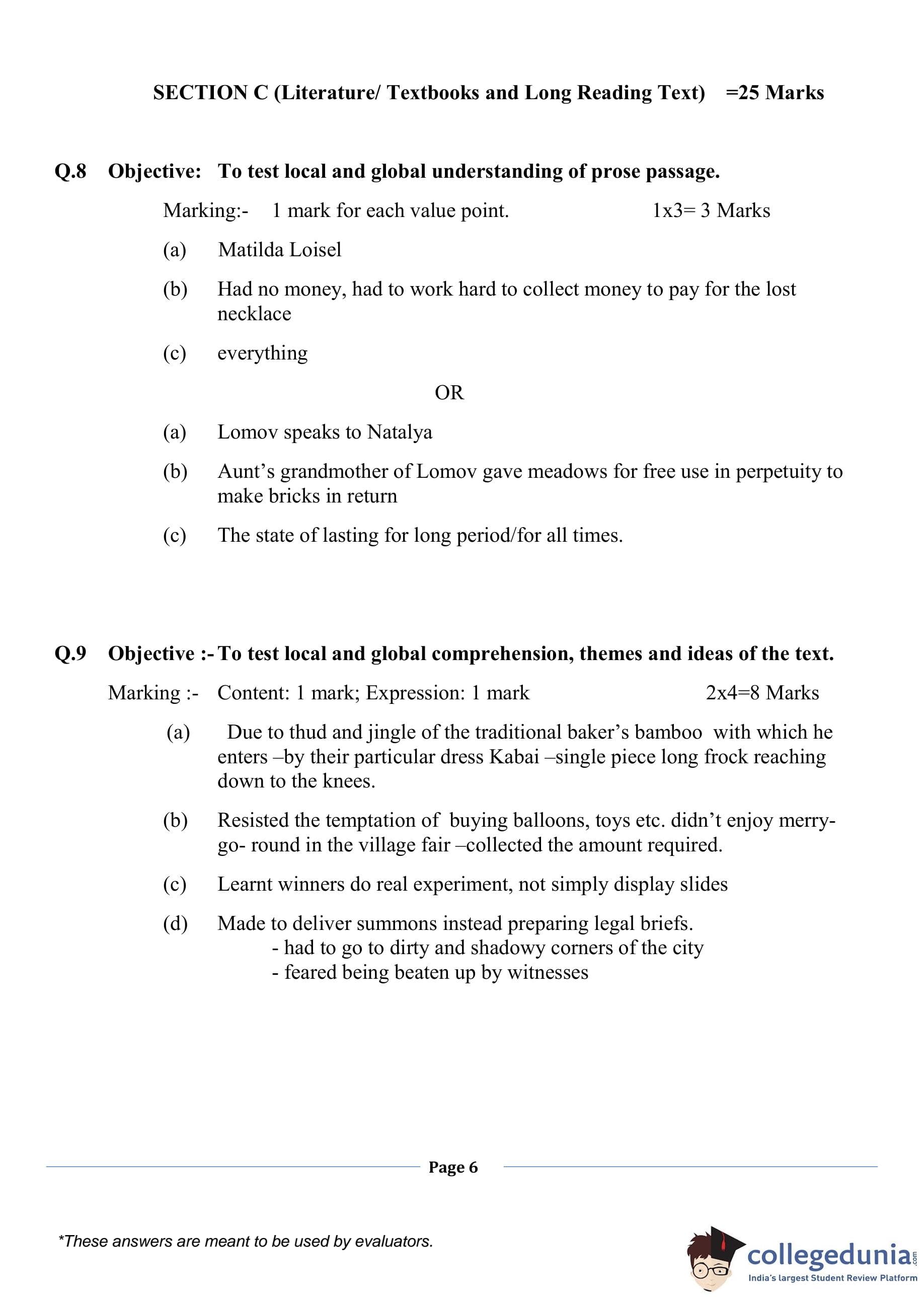 SECTION C (Literature/ Textbooks and Long Reading Text) =25 Marks

Q.8 Objective: To test local and global understanding of prose passage.

Marking:- 1 mark for each value point. 1x3= 3 Marks

(a) Matilda Loisel

(b) Had no money, had to work hard to collect money to pay for the lost necklace

(c) everything

OR

(a) Lomov speaks to Natalya

(b) Aunt's grandmother of Lomov gave meadows for free use in perpetuity to make bricks in return

(c) The state of lasting for long period/for all times.

Q.9 Objective :- To test local and global comprehension, themes and ideas of the text.

Marking :- Content: 1 mark; Expression: 1 mark 2x4=8 Marks

(a) Due to thud and jingle of the traditional baker's bamboo with which he enters –by their particular dress Kabai –single piece long frock reaching down to the knees.

(b) Resisted the temptation of buying balloons, toys etc. didn't enjoy merry-go- round in the village fair –collected the amount required.

(c) Learnt winners do real experiment, not simply display slides

(d) Made to deliver summons instead preparing legal briefs.
- had to go to dirty and shadowy corners of the city
- feared being beaten up by witnesses

Page 6

*These answers are meant to be used by evaluators.

collegedunia.com
India's largest Student Review Platform